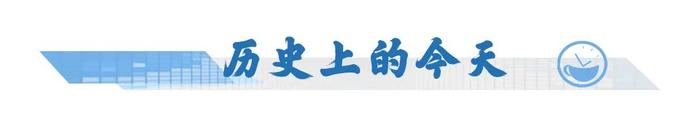 历史上的今天